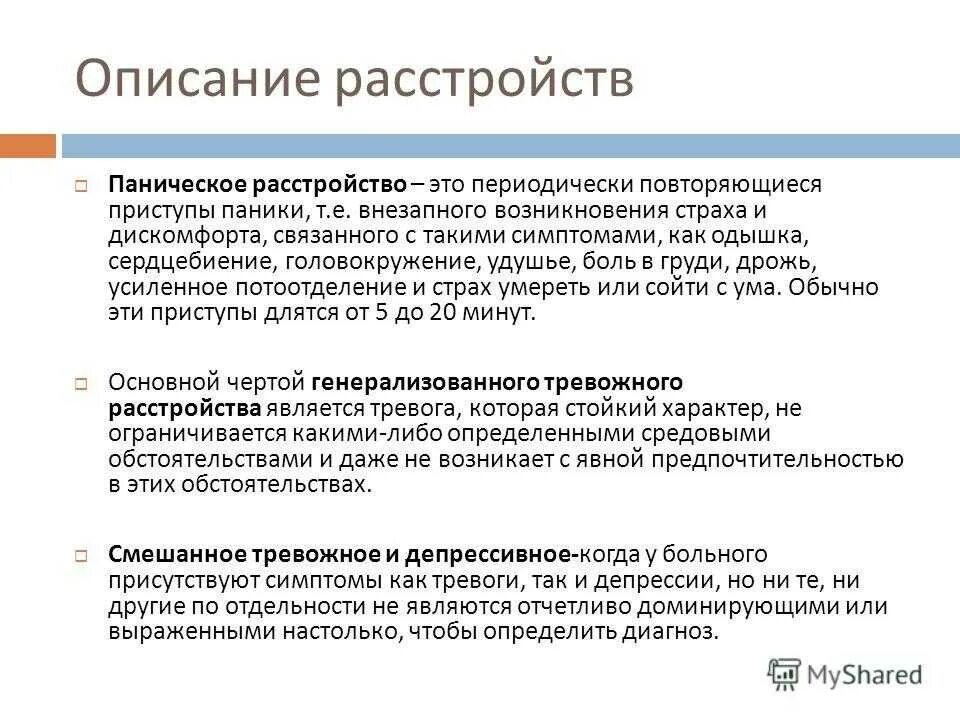 Описание расстройств

Паническое расстройство – это периодически повторяющиеся приступы паники, т.е. внезапного возникновения страха и дискомфорта, связанного с такими симптомами, как одышка, сердцебиение, головокружение, удушье, боль в груди, дрожь, усиленное потоотделение и страх умереть или сойти с ума. Обычно эти приступы длятся от 5 до 20 минут.

Основной чертой генерализованного тревожного расстройства является тревога, которая стойкий характер, не ограничивается какими-либо определенными средовыми обстоятельствами и даже не возникает с явной предпочтительностью в этих обстоятельствах.

Смешанное тревожное и депрессивное-когда у больного присутствуют симптомы как тревоги, так и депрессии, но ни те, ни другие по отдельности не являются отчетливо доминирующими или выраженными настолько, чтобы определить диагноз.

MyShared